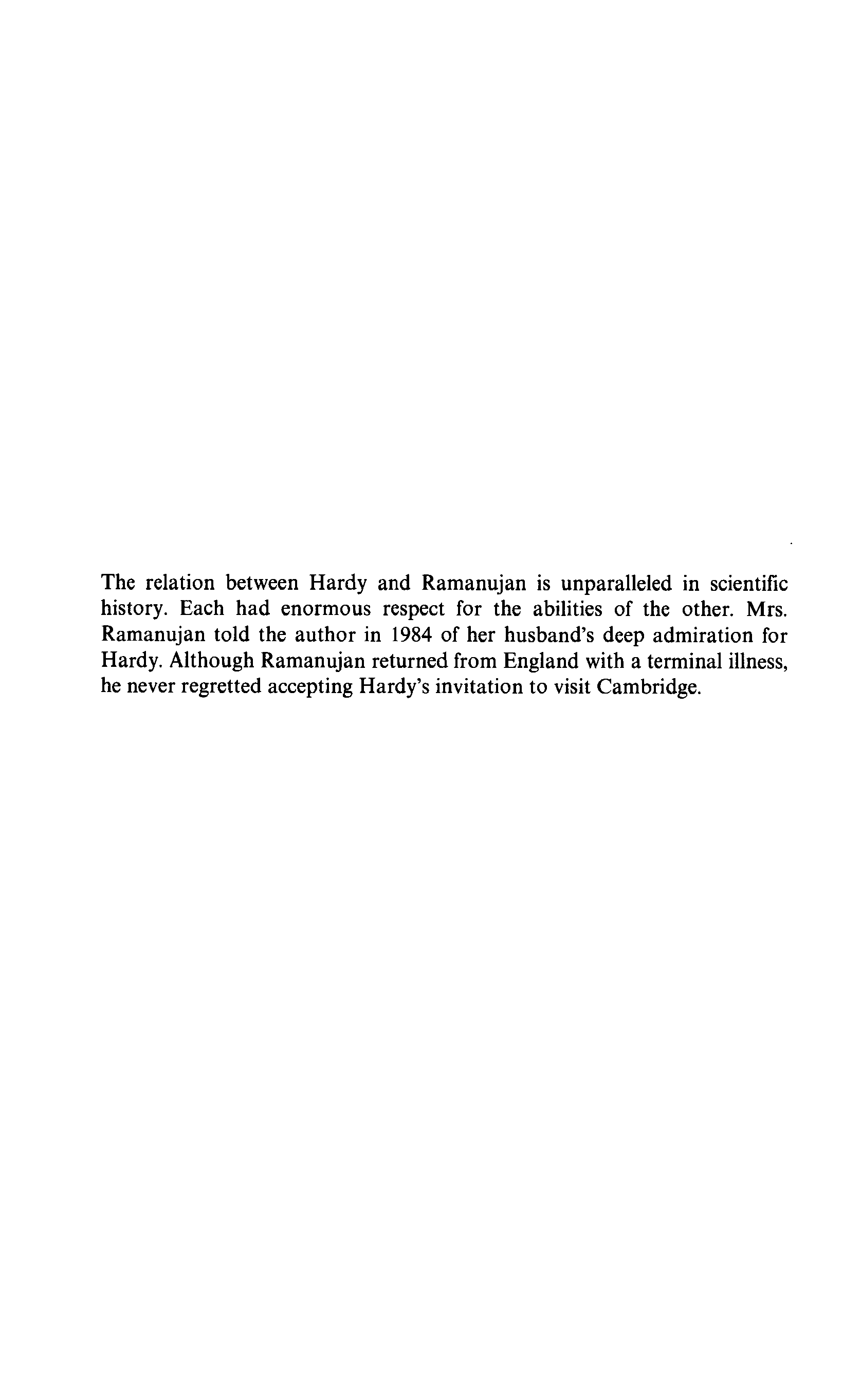 The relation between Hardy and Ramanujan is unparalleled in scientific history. Each had enormous respect for the abilities of the other. Mrs. Ramanujan told the author in 1984 of her husband's deep admiration for Hardy. Although Ramanujan returned from England with a terminal illness, he never regretted accepting Hardy's invitation to visit Cambridge.